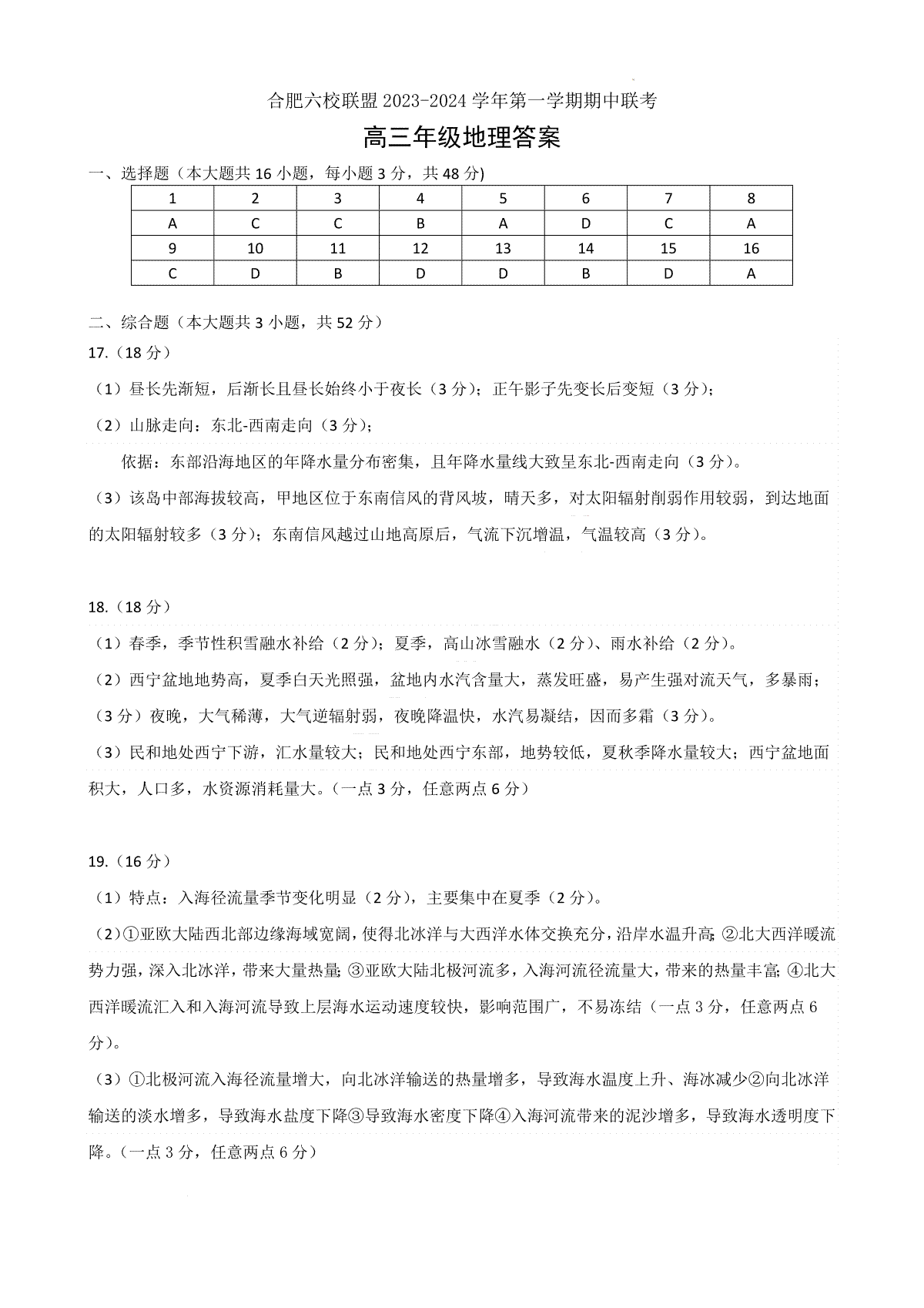 合肥六校联盟 2023-2024 学年第一学期期中联考

高三年级地理答案

一、选择题（本大题共 16 小题，每小题 3 分，共 48 分)

| 1 | 2 | 3 | 4 | 5 | 6 | 7 | 8 |
|---|---|---|---|---|---|---|---|
| A | C | C | B | A | D | C | A |
| 9 | 10 | 11 | 12 | 13 | 14 | 15 | 16 |
| C | D | B | D | D | B | D | A |

二、综合题（本大题共 3 小题，共 52 分）

17.（18 分）

（1）昼长先渐短，后渐长且昼长始终小于夜长（3 分）；正午影子先变长后变短（3 分）；

（2）山脉走向：东北-西南走向（3 分）；

依据：东部沿海地区的年降水量分布密集，且年降水量线大致呈东北-西南走向（3 分）。

（3）该岛中部海拔较高，甲地区位于东南信风的背风坡，晴天多，对太阳辐射削弱作用较弱，到达地面的太阳辐射较多（3 分）；东南信风越过山地高原后，气流下沉增温，气温较高（3 分）。

18.（18 分）

（1）春季，季节性积雪融水补给（2 分）；夏季，高山冰雪融水（2 分）、雨水补给（2 分）。

（2）西宁盆地地势高，夏季白天光照强，盆地内水汽含量大，蒸发旺盛，易产生强对流天气，多暴雨；（3 分）夜晚，大气稀薄，大气逆辐射弱，夜晚降温快，水汽易凝结，因而多霜（3 分）。

（3）民和地处西宁下游，汇水量较大；民和地处西宁东部，地势较低，夏秋季降水量较大；西宁盆地面积大，人口多，水资源消耗量大。（一点 3 分，任意两点 6 分）

19.（16 分）

（1）特点：入海径流量季节变化明显（2 分），主要集中在夏季（2 分）。

（2）①亚欧大陆西北部边缘海域宽阔，使得北冰洋与大西洋水体交换充分，沿岸水温升高；②北大西洋暖流势力强，深入北冰洋，带来大量热量；③亚欧大陆北极河流多，入海河流径流量大，带来的热量丰富；④北大西洋暖流汇入和入海河流导致上层海水运动速度较快，影响范围广，不易冻结（一点 3 分，任意两点 6 分）。

（3）①北极河流入海径流量增大，向北冰洋输送的热量增多，导致海水温度上升、海冰减少②向北冰洋输送的淡水增多，导致海水盐度下降③导致海水密度下降④入海河流带来的泥沙增多，导致海水透明度下降。（一点 3 分，任意两点 6 分）